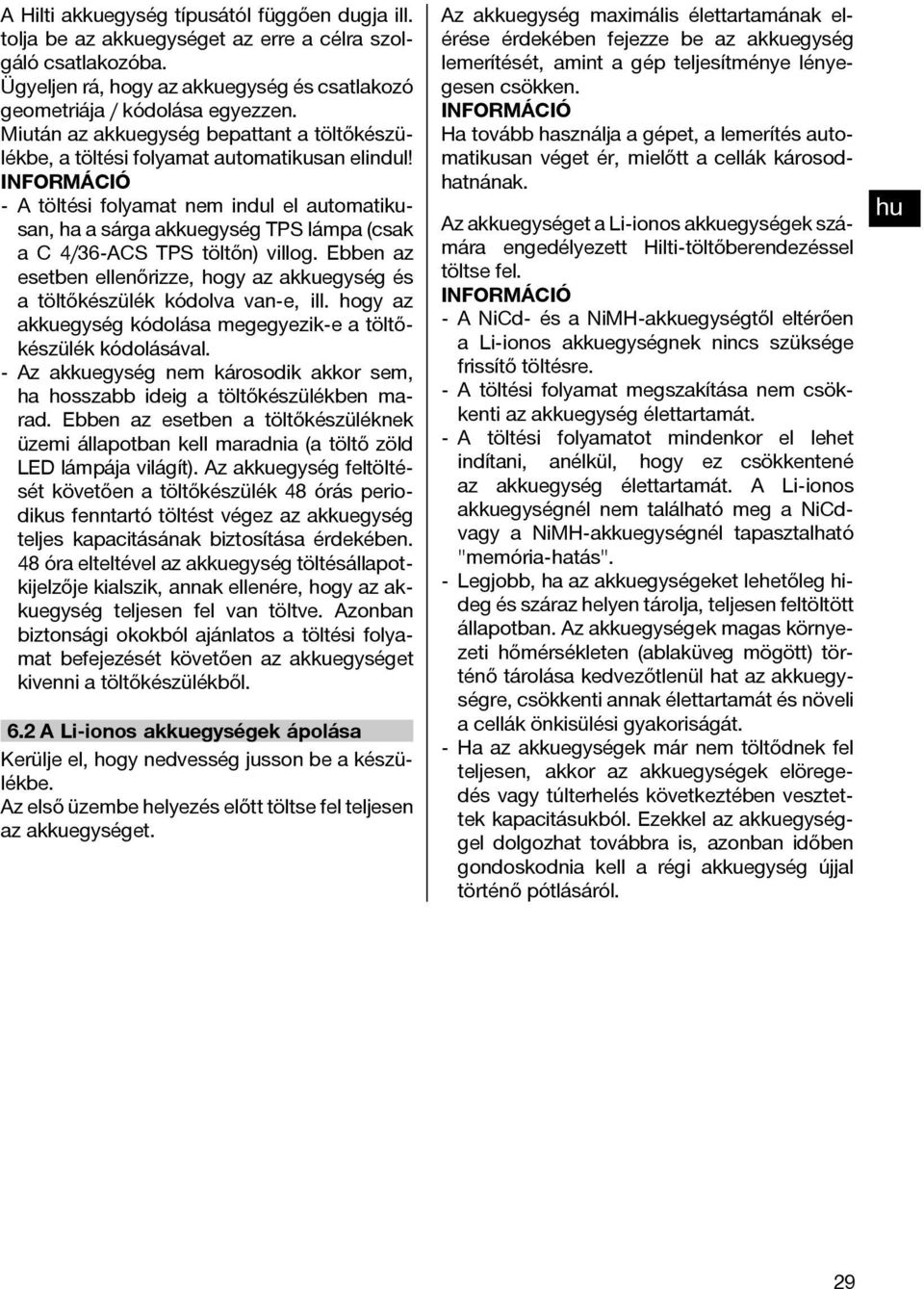 A Hilti akkuegység típusától függően dugja ill. tolja be az akkuegységet az erre a célra szolgáló csatlakozóba.
Ügyeljen rá, hogy az akkuegység és csatlakozó geometriája / kódolása egyezzen.
Miután az akkuegység bepattant a töltőkészülékbe, a töltési folyamat automatikusan elindul!
INFORMÁCIÓ
- A töltési folyamat nem indul el automatikusan, ha a sárga akkuegység TPS lámpa (csak a C 4/36-ACS TPS töltőn) villog. Ebben az esetben ellenőrizze, hogy az akkuegység és a töltőkészülék kódolva van-e, ill. hogy az akkuegység kódolása megegyezik-e a töltőkészülék kódolásával.
- Az akkuegység nem károsodik akkor sem, ha hosszabb ideig a töltőkészülékben marad. Ebben az esetben a töltőkészüléknek üzemi állapotban kell maradnia (a töltő zöld LED lámpája világít). Az akkuegység feltöltését követően a töltőkészülék 48 órás periodikus fenntartó töltést végez az akkuegység teljes kapacitásának biztosítása érdekében. 48 óra elteltével az akkuegység töltésállapotkijelzője kialszik, annak ellenére, hogy az akkuegység teljesen fel van töltve. Azonban biztonsági okokból ajánlatos a töltési folyamat befejezését követően az akkuegységet kivenni a töltőkészülékből.

6.2 A Li-ionos akkuegységek ápolása
Kerülje el, hogy nedvesség jusson be a készülékbe.
Az első üzembe helyezés előtt töltse fel teljesen az akkuegységet.

Az akkuegység maximális élettartamának elérése érdekében fejezze be az akkuegység lemerítését, amint a gép teljesítménye lényegesen csökken.
INFORMÁCIÓ
Ha tovább használja a gépet, a lemerítés automatikusan véget ér, mielőtt a cellák károsodhatnának.

Az akkuegységet a Li-ionos akkuegységek számára engedélyezett Hilti-töltőberendezéssel töltse fel.
INFORMÁCIÓ
- A NiCd- és a NiMH-akkuegységtől eltérően a Li-ionos akkuegységnek nincs szüksége frissítő töltésre.
- A töltési folyamat megszakítása nem csökkenti az akkuegység élettartamát.
- A töltési folyamatot mindenkor el lehet indítani, anélkül, hogy ez csökkentené az akkuegység élettartamát. A Li-ionos akkuegységnél nem található meg a NiCd- vagy a NiMH-akkuegységnél tapasztalható "memória-hatás".
- Legjobb, ha az akkuegységeket lehetőleg hideg és száraz helyen tárolja, teljesen feltöltött állapotban. Az akkuegységek magas környezeti hőmérsékleten (ablaküveg mögött) történő tárolása kedvezőtlenül hat az akkuegységre, csökkenti annak élettartamát és növeli a cellák önkisülési gyakoriságát.
- Ha az akkuegységek már nem töltődnek fel teljesen, akkor az akkuegységek elöregedés vagy túlterhelés következtében vesztettek kapacitásukból. Ezekkel az akkuegységgel dolgozhat továbbra is, azonban időben gondoskodnia kell a régi akkuegység újjal történő pótlásáról.

hu

29